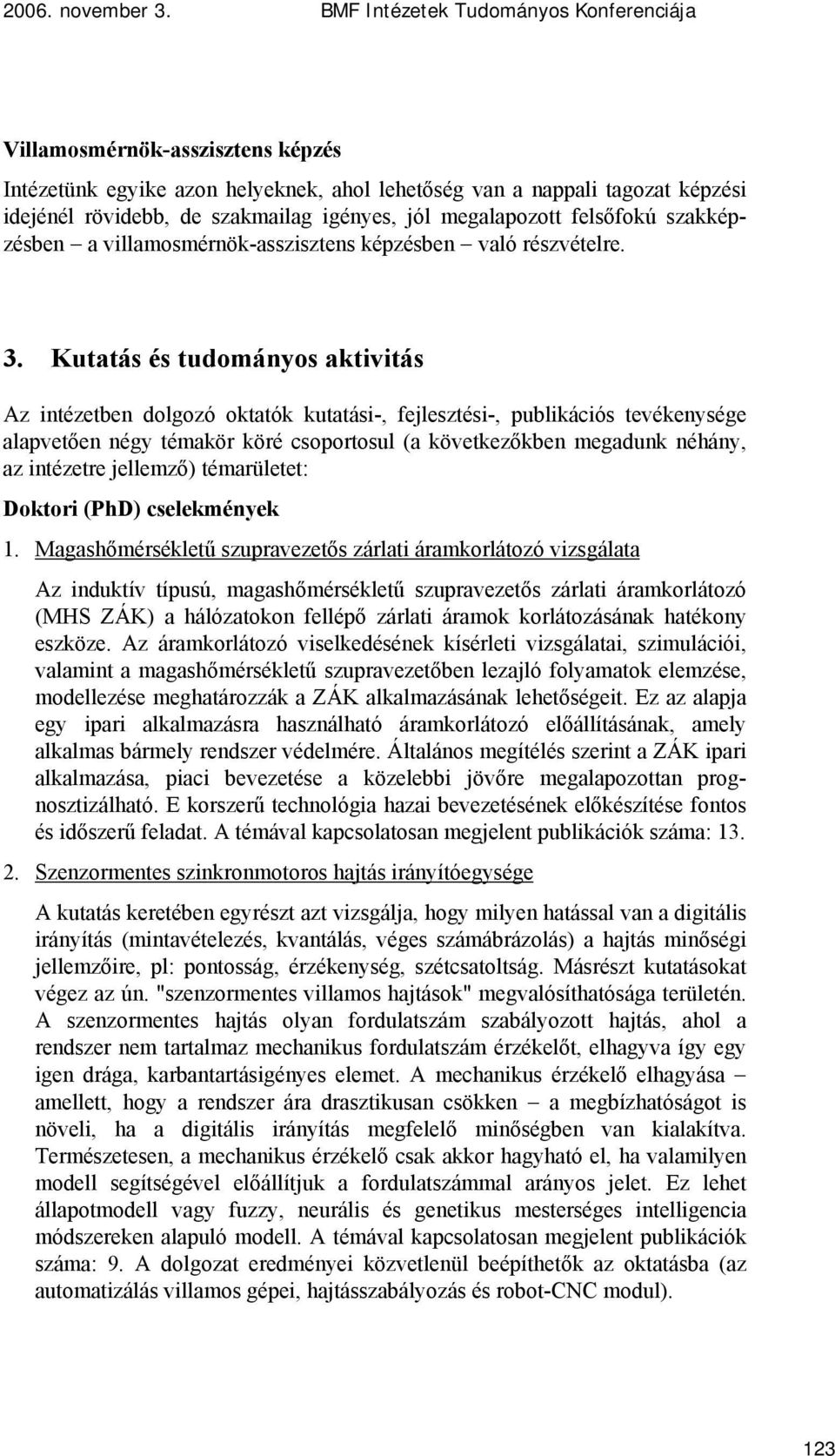 2006. november 3. BMF Intézetek Tudományos Konferenciája

Villamosmérnök-asszisztens képzés

Intézetünk egyike azon helyeknek, ahol lehetőség van a nappali tagozat képzési idejénél rövidebb, de szakmailag igényes, jól megalapozott felsőfokú szakképzésben – a villamosmérnök-asszisztens képzésben – való részvételre.

3. Kutatás és tudományos aktivitás

Az intézetben dolgozó oktatók kutatási-, fejlesztési-, publikációs tevékenysége alapvetően négy témakör köré csoportosul (a következőkben megadunk néhány, az intézetre jellemző) témarületet:

Doktori (PhD) cselekmények

1. Magashőmérsékletű szupravezetős zárlati áramkorlátozó vizsgálata

Az induktív típusú, magashőmérsékletű szupravezetős zárlati áramkorlátozó (MHS ZÁK) a hálózatokon fellépő zárlati áramok korlátozásának hatékony eszköze. Az áramkorlátozó viselkedésének kísérleti vizsgálatai, szimulációi, valamint a magashőmérsékletű szupravezetőben lezajló folyamatok elemzése, modellezése meghatározzák a ZÁK alkalmazásának lehetőségeit. Ez az alapja egy ipari alkalmazásra használható áramkorlátozó előállításának, amely alkalmas bármely rendszer védelmére. Általános megítélés szerint a ZÁK ipari alkalmazása, piaci bevezetése a közelebbi jövőre megalapozottan prognosztizálható. E korszerű technológia hazai bevezetésének előkészítése fontos és időszerű feladat. A témával kapcsolatosan megjelent publikációk száma: 13.

2. Szenzormentes szinkronmotoros hajtás irányítóegysége

A kutatás keretében egyrészt azt vizsgálja, hogy milyen hatással van a digitális irányítás (mintavételezés, kvantálás, véges számábrázolás) a hajtás minőségi jellemzőire, pl: pontosság, érzékenység, szétcsatoltság. Másrészt kutatásokat végez az ún. "szenzormentes villamos hajtások" megvalósíthatósága területén. A szenzormentes hajtás olyan fordulatszám szabályozott hajtás, ahol a rendszer nem tartalmaz mechanikus fordulatszám érzékelőt, elhagyva így egy igen drága, karbantartásigényes elemet. A mechanikus érzékelő elhagyása – amellett, hogy a rendszer ára drasztikusan csökken – a megbízhatóságot is növeli, ha a digitális irányítás megfelelő minőségben van kialakítva. Természetesen, a mechanikus érzékelő csak akkor hagyható el, ha valamilyen modell segítségével előállítjuk a fordulatszámmal arányos jelet. Ez lehet állapotmodell vagy fuzzy, neurális és genetikus mesterséges intelligencia módszereken alapuló modell. A témával kapcsolatosan megjelent publikációk száma: 9. A dolgozat eredményei közvetlenül beépíthetők az oktatásba (az automatizálás villamos gépei, hajtásszabályozás és robot-CNC modul).

123